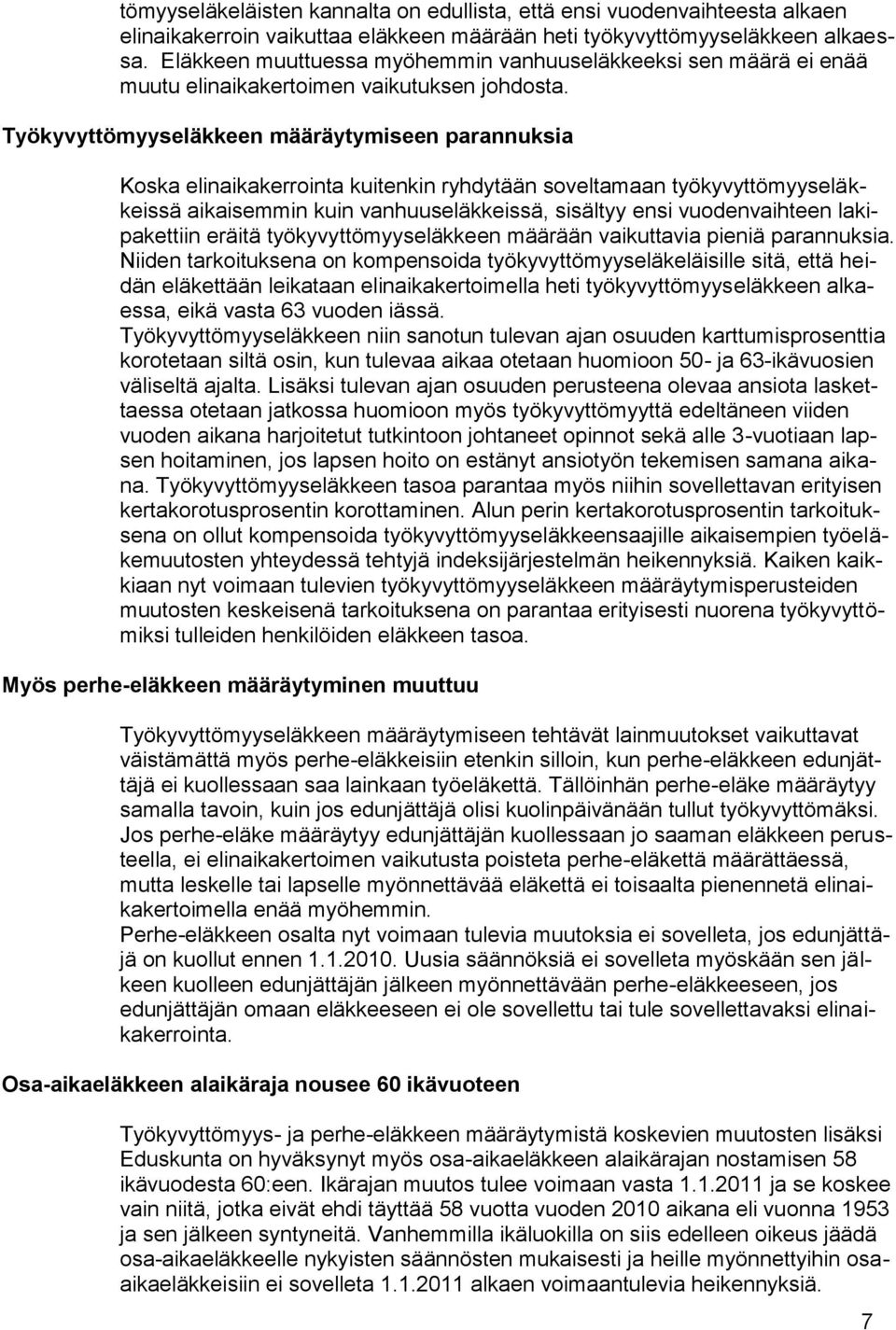 tömyyseläkeläisten kannalta on edullista, että ensi vuodenvaihteesta alkaen elinaikakerroin vaikuttaa eläkkeen määrään heti työkyvyttömyyseläkkeen alkaessa. Eläkkeen muuttuessa myöhemmin vanhuuseläkkeeksi sen määrä ei enää muutu elinaikakertoimen vaikutuksen johdosta.

Työkyvyttömyyseläkkeen määräytymiseen parannuksia

Koska elinaikakerrointa kuitenkin ryhdytään soveltamaan työkyvyttömyyseläkkeissä aikaisemmin kuin vanhuuseläkkeissä, sisältyy ensi vuodenvaihteen lakipakettiin eräitä työkyvyttömyyseläkkeen määrään vaikuttavia pieniä parannuksia. Niiden tarkoituksena on kompensoida työkyvyttömyyseläkeläisille sitä, että heidän eläkettään leikataan elinaikakertoimella heti työkyvyttömyyseläkkeen alkaessa, eikä vasta 63 vuoden iässä.
Työkyvyttömyyseläkkeen niin sanotun tulevan ajan osuuden karttumisprosenttia korotetaan siltä osin, kun tulevaa aikaa otetaan huomioon 50- ja 63-ikävuosien väliseltä ajalta. Lisäksi tulevan ajan osuuden perusteena olevaa ansiota laskettaessa otetaan jatkossa huomioon myös työkyvyttömyyttä edeltäneen viiden vuoden aikana harjoitetut tutkintoon johtaneet opinnot sekä alle 3-vuotiaan lapsen hoitaminen, jos lapsen hoito on estänyt ansiotyön tekemisen samana aikana. Työkyvyttömyyseläkkeen tasoa parantaa myös niihin sovellettavan erityisen kertakorotusprosentin korottaminen. Alun perin kertakorotusprosentin tarkoituksena on ollut kompensoida työkyvyttömyyseläkkeensaajille aikaisempien työeläkemuutosten yhteydessä tehtyjä indeksijärjestelmän heikennyksiä. Kaiken kaikkiaan nyt voimaan tulevien työkyvyttömyyseläkkeen määräytymisperusteiden muutosten keskeisenä tarkoituksena on parantaa erityisesti nuorena työkyvyttömiksi tulleiden henkilöiden eläkkeen tasoa.

Myös perhe-eläkkeen määräytyminen muuttuu

Työkyvyttömyyseläkkeen määräytymiseen tehtävät lainmuutokset vaikuttavat väistämättä myös perhe-eläkkeisiin etenkin silloin, kun perhe-eläkkeen edunjättäjä ei kuollessaan saa lainkaan työeläkettä. Tällöinhän perhe-eläke määräytyy samalla tavoin, kuin jos edunjättäjä olisi kuolinpäivänään tullut työkyvyttömäksi. Jos perhe-eläke määräytyy edunjättäjän kuollessaan jo saaman eläkkeen perusteella, ei elinaikakertoimen vaikutusta poisteta perhe-eläkettä määrättäessä, mutta leskelle tai lapselle myönnettävää eläkettä ei toisaalta pienennetä elinaikakertoimella enää myöhemmin.
Perhe-eläkkeen osalta nyt voimaan tulevia muutoksia ei sovelleta, jos edunjättäjä on kuollut ennen 1.1.2010. Uusia säännöksiä ei sovelleta myöskään sen jälkeen kuolleen edunjättäjän jälkeen myönnettävään perhe-eläkkeeseen, jos edunjättäjän omaan eläkkeeseen ei ole sovellettu tai tule sovellettavaksi elinaikakerrointa.

Osa-aikaeläkkeen alaikäraja nousee 60 ikävuoteen

Työkyvyttömyys- ja perhe-eläkkeen määräytymistä koskevien muutosten lisäksi Eduskunta on hyväksynyt myös osa-aikaeläkkeen alaikärajan nostamisen 58 ikävuodesta 60:een. Ikärajan muutos tulee voimaan vasta 1.1.2011 ja se koskee vain niitä, jotka eivät ehdi täyttää 58 vuotta vuoden 2010 aikana eli vuonna 1953 ja sen jälkeen syntyneitä. Vanhemmilla ikäluokilla on siis edelleen oikeus jäädä osa-aikaeläkkeelle nykyisten säännösten mukaisesti ja heille myönnettyihin osa-aikaeläkkeisiin ei sovelleta 1.1.2011 alkaen voimaantulevia heikennyksiä.

7